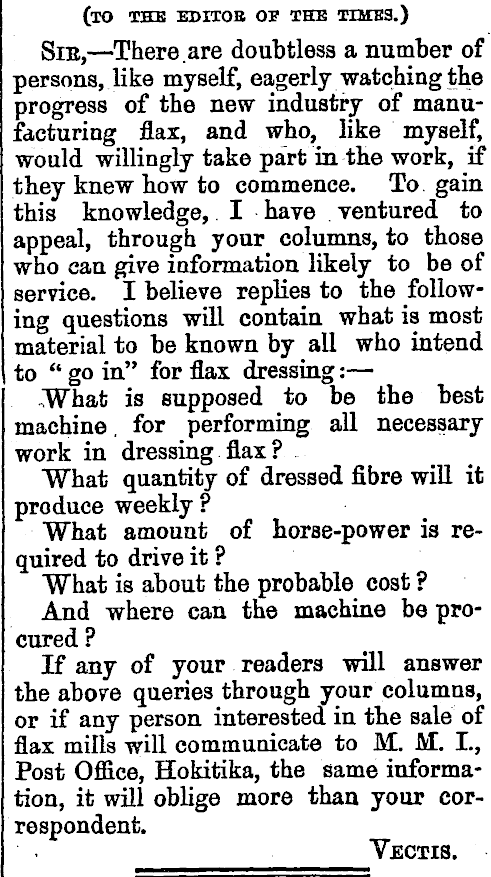 (TO THE EDITOR OF THE TIMES.)

SIR,—There are doubtless a number of persons, like myself, eagerly watching the progress of the new industry of manufacturing flax, and who, like myself, would willingly take part in the work, if they knew how to commence. To gain this knowledge, I have ventured to appeal, through your columns, to those who can give information likely to be of service. I believe replies to the following questions will contain what is most material to be known by all who intend to "go in" for flax dressing:—

What is supposed to be the best machine for performing all necessary work in dressing flax?

What quantity of dressed fibre will it produce weekly?

What amount of horse-power is required to drive it?

What is about the probable cost?

And where can the machine be procured?

If any of your readers will answer the above queries through your columns, or if any person interested in the sale of flax mills will communicate to M. M. I., Post Office, Hokitika, the same information, it will oblige more than your correspondent.

VECTIS.